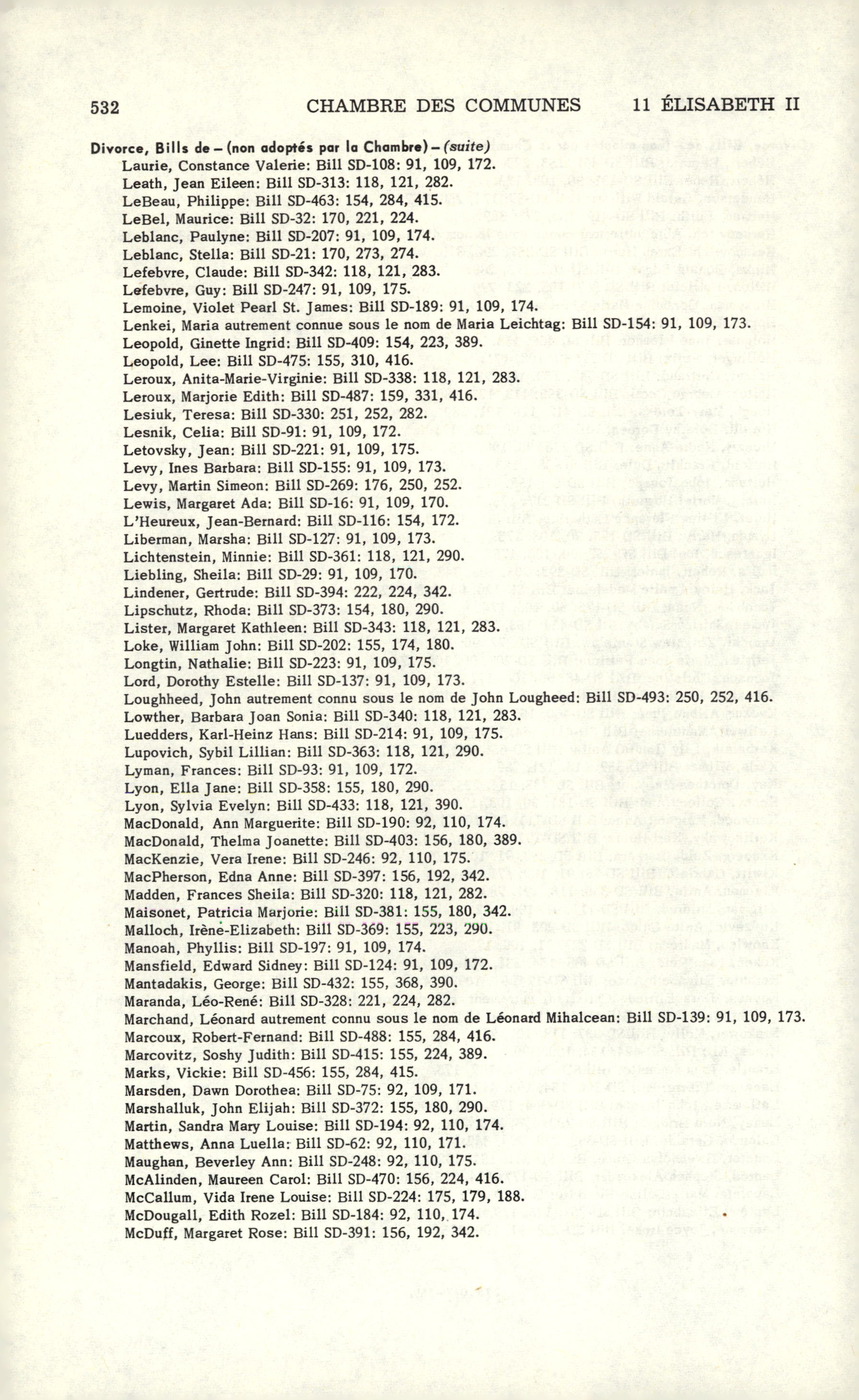 532 CHAMBRE DES COMMUNES 11 ÉLISABETH II

Divorce, Bills de – (non adoptés par la Chambre) – (suite)
Laurie, Constance Valerie: Bill SD-108: 91, 109, 172.
Leath, Jean Eileen: Bill SD-313: 118, 121, 282.
LeBeau, Philippe: Bill SD-463: 154, 284, 415.
LeBel, Maurice: Bill SD-32: 170, 221, 224.
Leblanc, Paulyne: Bill SD-207: 91, 109, 174.
Leblanc, Stella: Bill SD-21: 170, 273, 274.
Lefebvre, Claude: Bill SD-342: 118, 121, 283.
Lefebvre, Guy: Bill SD-247: 91, 109, 175.
Lemoine, Violet Pearl St. James: Bill SD-189: 91, 109, 174.
Lenkei, Maria autrement connue sous le nom de Maria Leichtag: Bill SD-154: 91, 109, 173.
Leopold, Ginette Ingrid: Bill SD-409: 154, 223, 389.
Leopold, Lee: Bill SD-475: 155, 310, 416.
Leroux, Anita-Marie-Virginie: Bill SD-338: 118, 121, 283.
Leroux, Marjorie Edith: Bill SD-487: 159, 331, 416.
Lesiuk, Teresa: Bill SD-330: 251, 252, 282.
Lesnik, Celia: Bill SD-91: 91, 109, 172.
Letovsky, Jean: Bill SD-221: 91, 109, 175.
Levy, Ines Barbara: Bill SD-155: 91, 109, 173.
Levy, Martin Simeon: Bill SD-269: 176, 250, 252.
Lewis, Margaret Ada: Bill SD-16: 91, 109, 170.
L'Heureux, Jean-Bernard: Bill SD-116: 154, 172.
Liberman, Marsha: Bill SD-127: 91, 109, 173.
Lichtenstein, Minnie: Bill SD-361: 118, 121, 290.
Liebling, Sheila: Bill SD-29: 91, 109, 170.
Lindener, Gertrude: Bill SD-394: 222, 224, 342.
Lipschutz, Rhoda: Bill SD-373: 154, 180, 290.
Lister, Margaret Kathleen: Bill SD-343: 118, 121, 283.
Loke, William John: Bill SD-202: 155, 174, 180.
Longtin, Nathalie: Bill SD-223: 91, 109, 175.
Lord, Dorothy Estelle: Bill SD-137: 91, 109, 173.
Loughheed, John autrement connu sous le nom de John Lougheed: Bill SD-493: 250, 252, 416.
Lowther, Barbara Joan Sonia: Bill SD-340: 118, 121, 283.
Luedders, Karl-Heinz Hans: Bill SD-214: 91, 109, 175.
Lupovich, Sybil Lillian: Bill SD-363: 118, 121, 290.
Lyman, Frances: Bill SD-93: 91, 109, 172.
Lyon, Ella Jane: Bill SD-358: 155, 180, 290.
Lyon, Sylvia Evelyn: Bill SD-433: 118, 121, 390.
MacDonald, Ann Marguerite: Bill SD-190: 92, 110, 174.
MacDonald, Thelma Joanette: Bill SD-403: 156, 180, 389.
MacKenzie, Vera Irene: Bill SD-246: 92, 110, 175.
MacPherson, Edna Anne: Bill SD-397: 156, 192, 342.
Madden, Frances Sheila: Bill SD-320: 118, 121, 282.
Maisonet, Patricia Marjorie: Bill SD-381: 155, 180, 342.
Malloch, Irène-Elizabeth: Bill SD-369: 155, 223, 290.
Manoah, Phyllis: Bill SD-197: 91, 109, 174.
Mansfield, Edward Sidney: Bill SD-124: 91, 109, 172.
Mantadakis, George: Bill SD-432: 155, 368, 390.
Maranda, Léo-René: Bill SD-328: 221, 224, 282.
Marchand, Léonard autrement connu sous le nom de Léonard Mihalcean: Bill SD-139: 91, 109, 173.
Marcoux, Robert-Fernand: Bill SD-488: 155, 284, 416.
Marcovitz, Soshy Judith: Bill SD-415: 155, 224, 389.
Marks, Vickie: Bill SD-456: 155, 284, 415.
Marsden, Dawn Dorothea: Bill SD-75: 92, 109, 171.
Marshalluk, John Elijah: Bill SD-372: 155, 180, 290.
Martin, Sandra Mary Louise: Bill SD-194: 92, 110, 174.
Matthews, Anna Luella: Bill SD-62: 92, 110, 171.
Maughan, Beverley Ann: Bill SD-248: 92, 110, 175.
McAlinden, Maureen Carol: Bill SD-470: 156, 224, 416.
McCallum, Vida Irene Louise: Bill SD-224: 175, 179, 188.
McDougall, Edith Rozel: Bill SD-184: 92, 110, 174.
McDuff, Margaret Rose: Bill SD-391: 156, 192, 342.